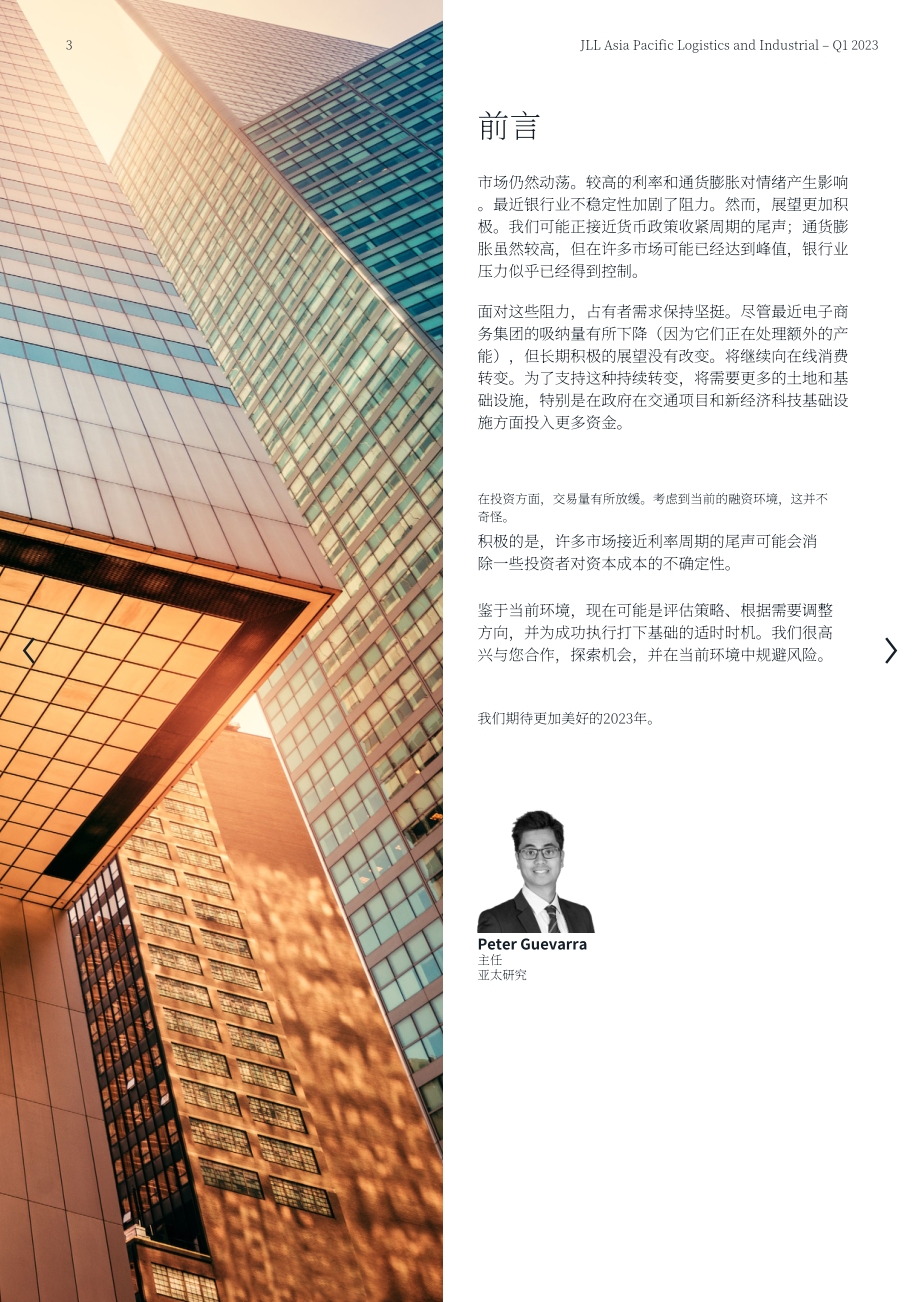 3

JLL Asia Pacific Logistics and Industrial – Q1 2023

前言

市场仍然动荡。较高的利率和通货膨胀对情绪产生影响。最近银行业不稳定性加剧了阻力。然而，展望更加积极。我们可能正接近货币政策收紧周期的尾声；通货膨胀虽然较高，但在许多市场可能已经达到峰值，银行业压力似乎已经得到控制。

面对这些阻力，占有者需求保持坚挺。尽管最近电子商务集团的吸纳量有所下降（因为它们正在处理额外的产能），但长期积极的展望没有改变。将继续向在线消费转变。为了支持这种持续转变，将需要更多的土地和基础设施，特别是在政府在交通项目和新经济科技基础设施方面投入更多资金。

在投资方面，交易量有所放缓。考虑到当前的融资环境，这并不奇怪。
积极的是，许多市场接近利率周期的尾声可能会消除一些投资者对资本成本的不确定性。

鉴于当前环境，现在可能是评估策略、根据需要调整方向，并为成功执行打下基础的适时时机。我们很高兴与您合作，探索机会，并在当前环境中规避风险。

我们期待更加美好的2023年。

Peter Guevarra
主任
亚太研究